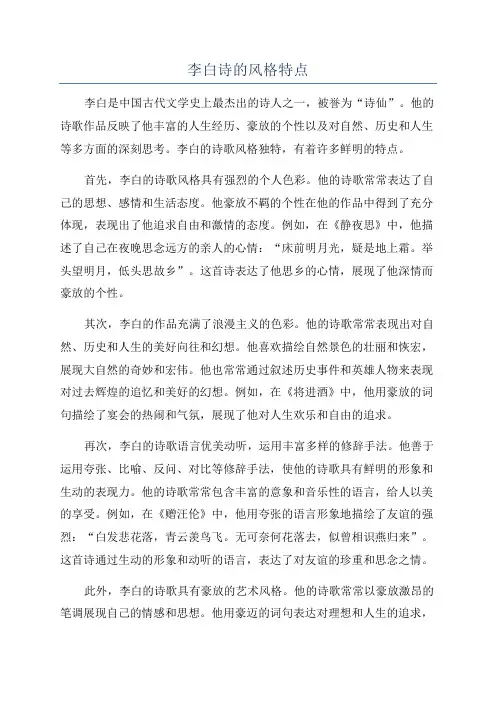 李白诗的风格特点

李白是中国古代文学史上最杰出的诗人之一，被誉为“诗仙”。他的诗歌作品反映了他丰富的人生经历、豪放的个性以及对自然、历史和人生等多方面的深刻思考。李白的诗歌风格独特，有着许多鲜明的特点。

首先，李白的诗歌风格具有强烈的个人色彩。他的诗歌常常表达了自己的思想、感情和生活态度。他豪放不羁的个性在他的作品中得到了充分体现，表现出了他追求自由和激情的态度。例如，在《静夜思》中，他描述了自己在夜晚思念远方的亲人的心情：“床前明月光，疑是地上霜。举头望明月，低头思故乡”。这首诗表达了他思乡的心情，展现了他深情而豪放的个性。

其次，李白的作品充满了浪漫主义的色彩。他的诗歌常常表现出对自然、历史和人生的美好向往和幻想。他喜欢描绘自然景色的壮丽和恢宏，展现大自然的奇妙和宏伟。他也常常通过叙述历史事件和英雄人物来表现对过去辉煌的追忆和美好的幻想。例如，在《将进酒》中，他用豪放的词句描绘了宴会的热闹和气氛，展现了他对人生欢乐和自由的追求。

再次，李白的诗歌语言优美动听，运用丰富多样的修辞手法。他善于运用夸张、比喻、反问、对比等修辞手法，使他的诗歌具有鲜明的形象和生动的表现力。他的诗歌常常包含丰富的意象和音乐性的语言，给人以美的享受。例如，在《赠汪伦》中，他用夸张的语言形象地描绘了友谊的强烈：“白发悲花落，青云羡鸟飞。无可奈何花落去，似曾相识燕归来”。这首诗通过生动的形象和动听的语言，表达了对友谊的珍重和思念之情。

此外，李白的诗歌具有豪放的艺术风格。他的诗歌常常以豪放激昂的笔调展现自己的情感和思想。他用豪迈的词句表达对理想和人生的追求，